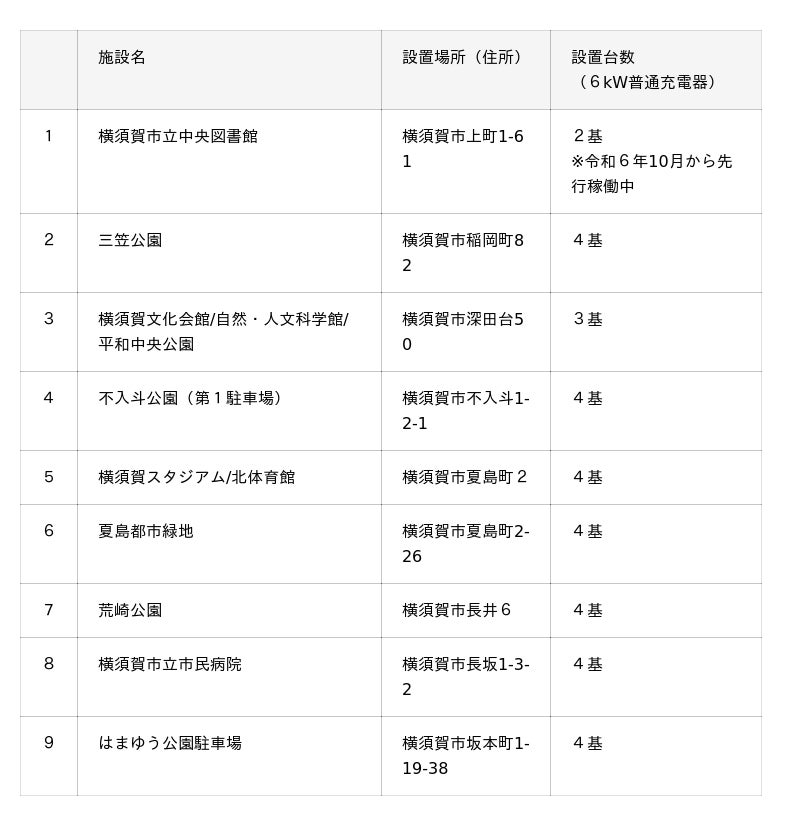 |  | 施設名 | 設置場所（住所） | 設置台数（６kW普通充電器） |
|---|---|---|---|
| 1 | 横須賀市立中央図書館 | 横須賀市上町1-61 | ２基 ※令和６年10月から先行稼働中 |
| 2 | 三笠公園 | 横須賀市稲岡町82 | ４基 |
| 3 | 横須賀文化会館/自然・人文科学館/平和中央公園 | 横須賀市深田台50 | ３基 |
| 4 | 不入斗公園（第１駐車場） | 横須賀市不入斗1-2-1 | ４基 |
| 5 | 横須賀スタジアム/北体育館 | 横須賀市夏島町２ | ４基 |
| 6 | 夏島都市緑地 | 横須賀市夏島町2-26 | ４基 |
| 7 | 荒崎公園 | 横須賀市長井６ | ４基 |
| 8 | 横須賀市立市民病院 | 横須賀市長坂1-3-2 | ４基 |
| 9 | はまゆう公園駐車場 | 横須賀市坂本町1-19-38 | ４基 |